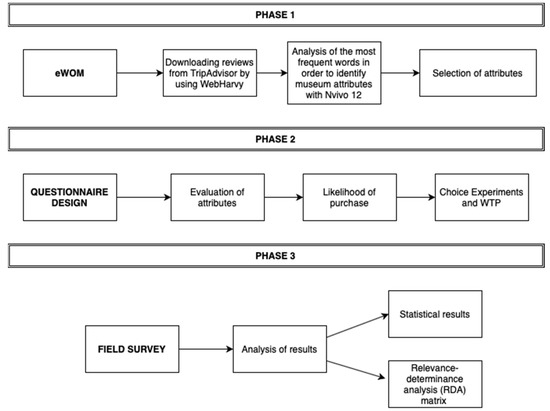 PHASE 1

eWOM

Downloading reviews from TripAdvisor by using WebHarvy

Analysis of the most frequent words in order to identify museum attributes with Nvivo 12

Selection of attributes

PHASE 2

QUESTIONNAIRE DESIGN

Evaluation of attributes

Likelihood of purchase

Choice Experiments and WTP

PHASE 3

FIELD SURVEY

Analysis of results

Statistical results

Relevance-determinance analysis (RDA) matrix